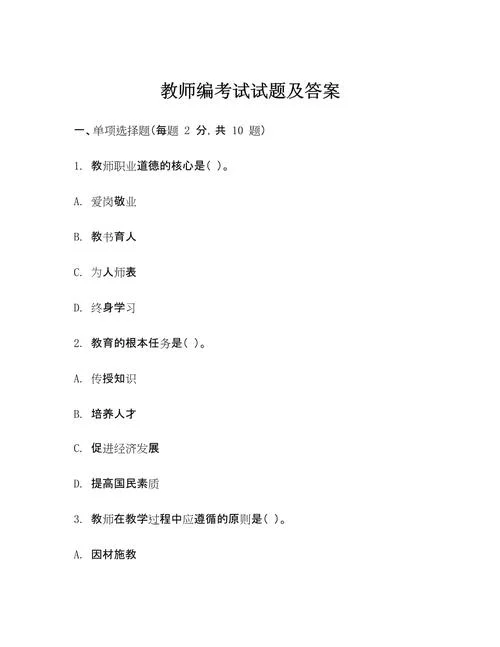 教师编考试试题及答案

一、单项选择题(每题 2 分, 共 10 题)

1. 教师职业道德的核心是( )。

A. 爱岗敬业

B. 教书育人

C. 为人师表

D. 终身学习

2. 教育的根本任务是( )。

A. 传授知识

B. 培养人才

C. 促进经济发展

D. 提高国民素质

3. 教师在教学过程中应遵循的原则是( )。

A. 因材施教